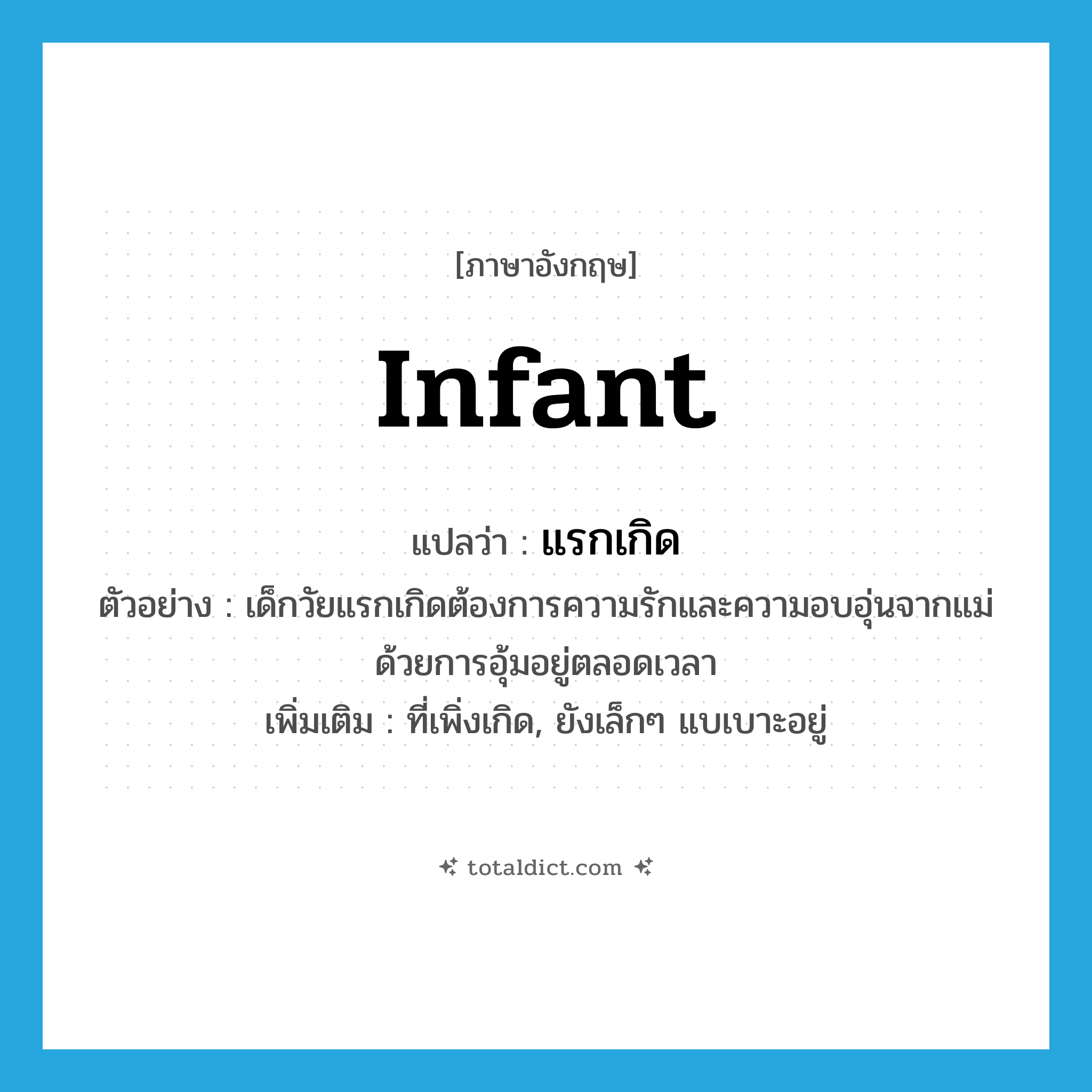 [ภาษาอังกฤษ]

infant

แปลว่า : แรกเกิด

ตัวอย่าง : เด็กวัยแรกเกิดต้องการความรักและความอบอุ่นจากแม่ด้วยการอุ้มอยู่ตลอดเวลา

เพิ่มเติม : ที่เพิ่งเกิด, ยังเล็กๆ แบเบาะอยู่

totaldict.com